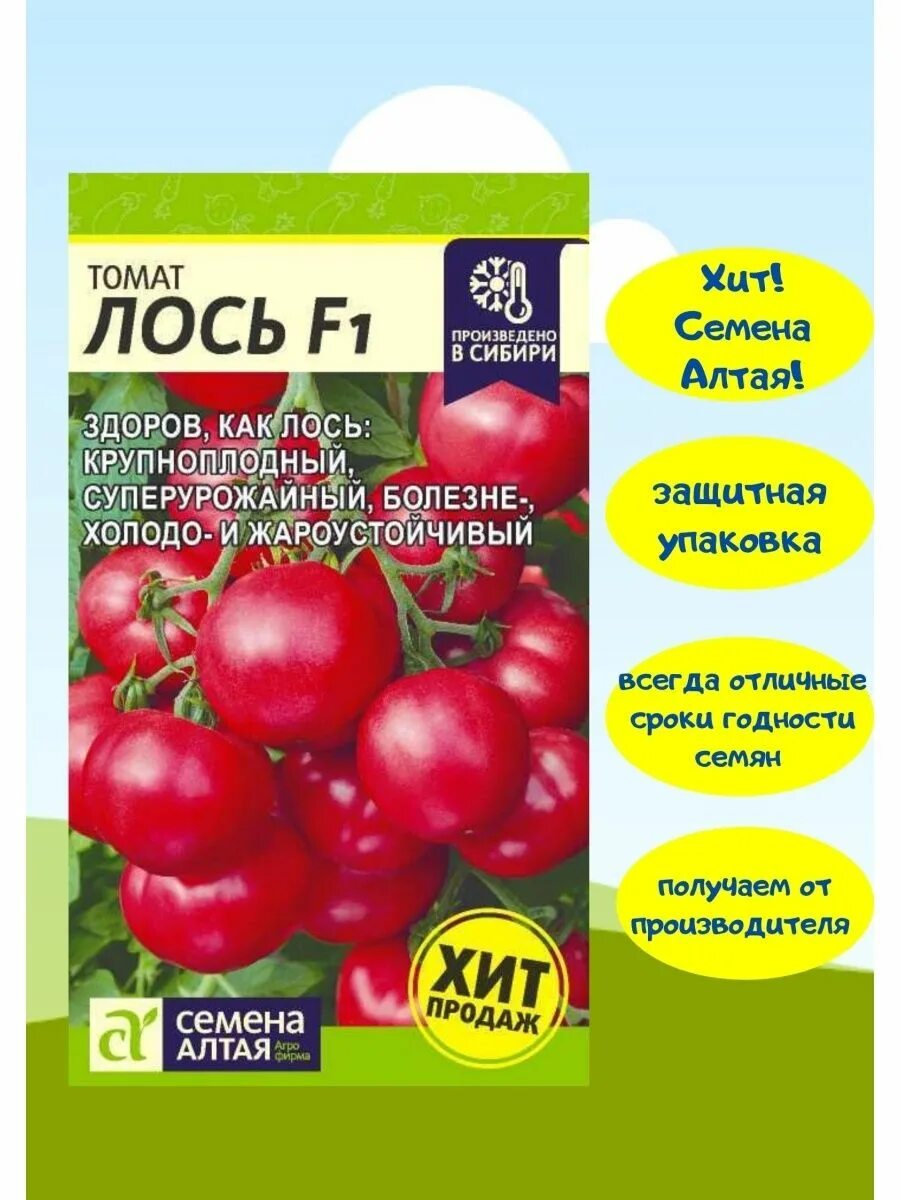 ТОМАТ
ЛОСЬ F1

ПРОИЗВЕДЕНО В СИБИРИ

ЗДОРОВ, КАК ЛОСЬ: КРУПНОПЛОДНЫЙ, СУПЕРУРОЖАЙНЫЙ, БОЛЕЗНЕ-, ХОЛОДО- И ЖАРОУСТОЙЧИВЫЙ

ХИТ ПРОДАЖ

СЕМЕНА АЛТАЯ Агро фирма

Хит! Семена Алтая!

защитная упаковка

всегда отличные сроки годности семян

получаем от производителя